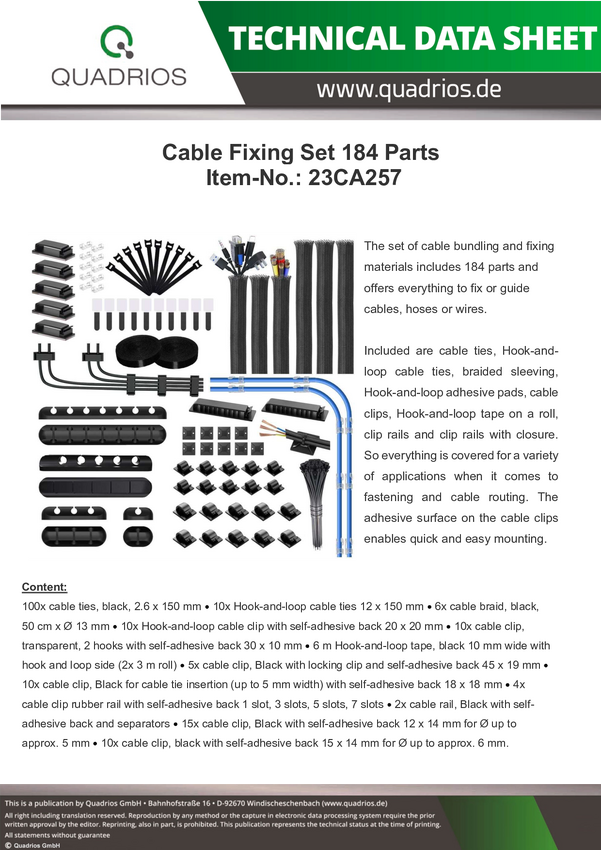 QUADRIOS

TECHNICAL DATA SHEET

www.quadrios.de

Cable Fixing Set 184 Parts
Item-No.: 23CA257

The set of cable bundling and fixing materials includes 184 parts and offers everything to fix or guide cables, hoses or wires.

Included are cable ties, Hook-and-loop cable ties, braided sleeving, Hook-and-loop adhesive pads, cable clips, Hook-and-loop tape on a roll, clip rails and clip rails with closure. So everything is covered for a variety of applications when it comes to fastening and cable routing. The adhesive surface on the cable clips enables quick and easy mounting.

Content:
100x cable ties, black, 2.6 x 150 mm • 10x Hook-and-loop cable ties 12 x 150 mm • 6x cable braid, black, 50 cm x Ø 13 mm • 10x Hook-and-loop cable clip with self-adhesive back 20 x 20 mm • 10x cable clip, transparent, 2 hooks with self-adhesive back 30 x 10 mm • 6 m Hook-and-loop tape, black 10 mm wide with hook and loop side (2x 3 m roll) • 5x cable clip, Black with locking clip and self-adhesive back 45 x 19 mm • 10x cable clip, Black for cable tie insertion (up to 5 mm width) with self-adhesive back 18 x 18 mm • 4x cable clip rubber rail with self-adhesive back 1 slot, 3 slots, 5 slots, 7 slots • 2x cable rail, Black with self-adhesive back and separators • 15x cable clip, Black with self-adhesive back 12 x 14 mm for Ø up to approx. 5 mm • 10x cable clip, black with self-adhesive back 15 x 14 mm for Ø up to approx. 6 mm.

This is a publication by Quadrios GmbH • Bahnhofstraße 16 • D-92670 Windischeschenbach (www.quadrios.de)
All right including translation reserved. Reproduction by any method or the capture in electronic data processing system require the prior written approval by the editor. Reprinting, also in part, is prohibited. This publication represents the technical status at the time of printing.
All statements without guarantee
© Quadrios GmbH